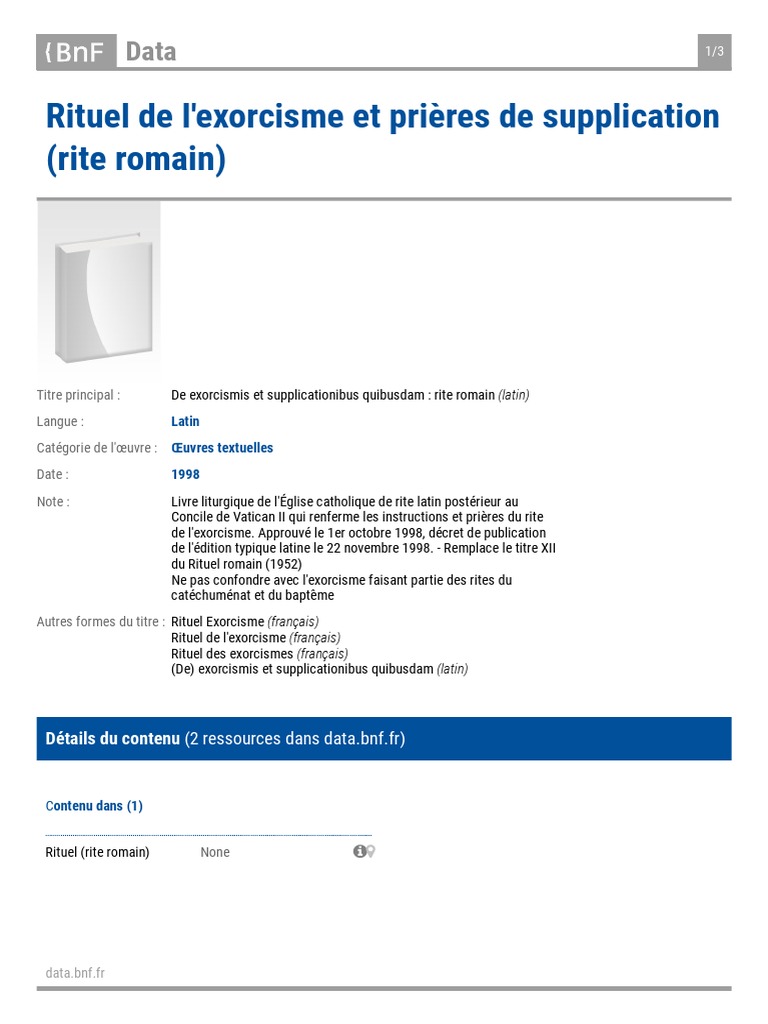 BnF Data

1/3

Rituel de l'exorcisme et prières de supplication (rite romain)

Titre principal : De exorcismis et supplicationibus quibusdam : rite romain (latin)

Langue : Latin

Catégorie de l'œuvre : Œuvres textuelles

Date : 1998

Note : Livre liturgique de l'Église catholique de rite latin postérieur au Concile de Vatican II qui renferme les instructions et prières du rite de l'exorcisme. Approuvé le 1er octobre 1998, décret de publication de l'édition typique latine le 22 novembre 1998. - Remplace le titre XII du Rituel romain (1952)
Ne pas confondre avec l'exorcisme faisant partie des rites du catéchuménat et du baptême

Autres formes du titre : Rituel Exorcisme (français)
Rituel de l'exorcisme (français)
Rituel des exorcismes (français)
(De) exorcismis et supplicationibus quibusdam (latin)

Détails du contenu (2 ressources dans data.bnf.fr)

Contenu dans (1)

Rituel (rite romain) None

data.bnf.fr